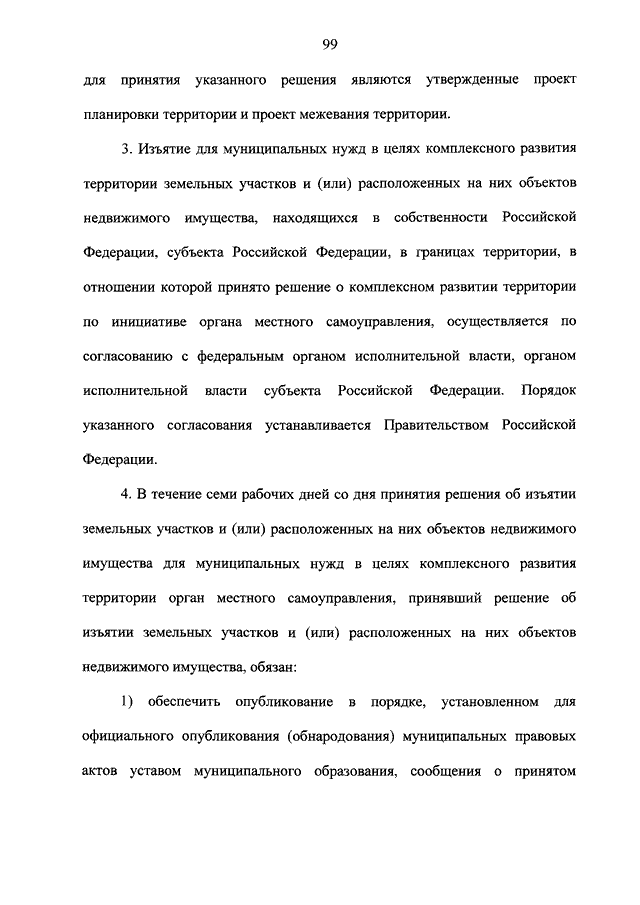 99

для принятия указанного решения являются утвержденные проект планировки территории и проект межевания территории.

3. Изъятие для муниципальных нужд в целях комплексного развития территории земельных участков и (или) расположенных на них объектов недвижимого имущества, находящихся в собственности Российской Федерации, субъекта Российской Федерации, в границах территории, в отношении которой принято решение о комплексном развитии территории по инициативе органа местного самоуправления, осуществляется по согласованию с федеральным органом исполнительной власти, органом исполнительной власти субъекта Российской Федерации. Порядок указанного согласования устанавливается Правительством Российской Федерации.

4. В течение семи рабочих дней со дня принятия решения об изъятии земельных участков и (или) расположенных на них объектов недвижимого имущества для муниципальных нужд в целях комплексного развития территории орган местного самоуправления, принявший решение об изъятии земельных участков и (или) расположенных на них объектов недвижимого имущества, обязан:

1) обеспечить опубликование в порядке, установленном для официального опубликования (обнародования) муниципальных правовых актов уставом муниципального образования, сообщения о принятом